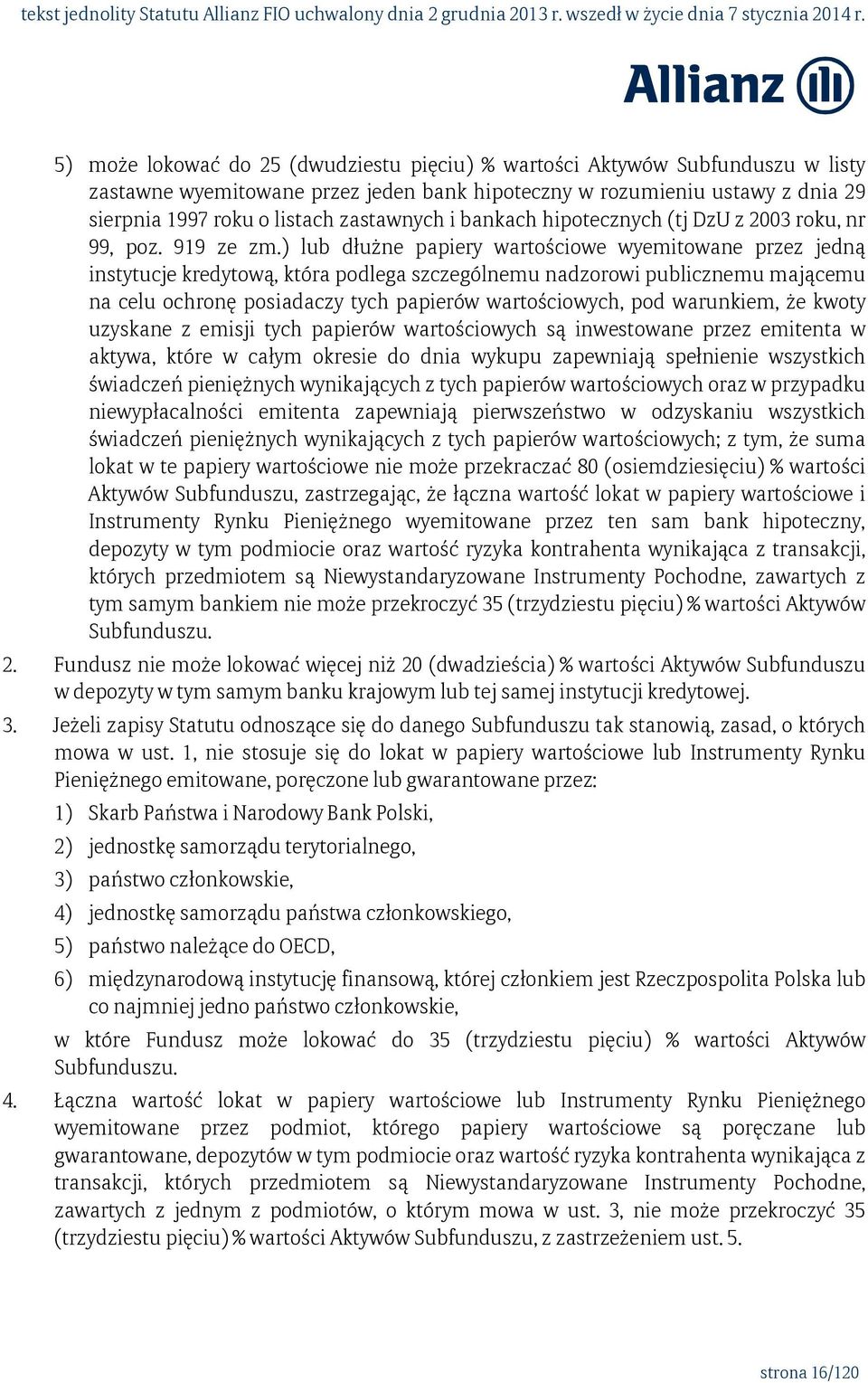 tekst jednolity Statutu Allianz FIO uchwalony dnia 2 grudnia 2013 r. wszedł w życie dnia 7 stycznia 2014 r.

Allianz

5) może lokować do 25 (dwudziestu pięciu) % wartości Aktywów Subfunduszu w listy zastawne wyemitowane przez jeden bank hipoteczny w rozumieniu ustawy z dnia 29 sierpnia 1997 roku o listach zastawnych i bankach hipotecznych (tj DzU z 2003 roku, nr 99, poz. 919 ze zm.) lub dłużne papiery wartościowe wyemitowane przez jedną instytucje kredytową, która podlega szczególnemu nadzorowi publicznemu mającemu na celu ochronę posiadaczy tych papierów wartościowych, pod warunkiem, że kwoty uzyskane z emisji tych papierów wartościowych są inwestowane przez emitenta w aktywa, które w całym okresie do dnia wykupu zapewniają spełnienie wszystkich świadczeń pieniężnych wynikających z tych papierów wartościowych oraz w przypadku niewypłacalności emitenta zapewniają pierwszeństwo w odzyskaniu wszystkich świadczeń pieniężnych wynikających z tych papierów wartościowych; z tym, że suma lokat w te papiery wartościowe nie może przekraczać 80 (osiemdziesięciu) % wartości Aktywów Subfunduszu, zastrzegając, że łączna wartość lokat w papiery wartościowe i Instrumenty Rynku Pieniężnego wyemitowane przez ten sam bank hipoteczny, depozyty w tym podmiocie oraz wartość ryzyka kontrahenta wynikająca z transakcji, których przedmiotem są Niewystandaryzowane Instrumenty Pochodne, zawartych z tym samym bankiem nie może przekroczyć 35 (trzydziestu pięciu) % wartości Aktywów Subfunduszu.

2. Fundusz nie może lokować więcej niż 20 (dwadzieścia) % wartości Aktywów Subfunduszu w depozyty w tym samym banku krajowym lub tej samej instytucji kredytowej.

3. Jeżeli zapisy Statutu odnoszące się do danego Subfunduszu tak stanowią, zasad, o których mowa w ust. 1, nie stosuje się do lokat w papiery wartościowe lub Instrumenty Rynku Pieniężnego emitowane, poręczone lub gwarantowane przez:
1) Skarb Państwa i Narodowy Bank Polski,
2) jednostkę samorządu terytorialnego,
3) państwo członkowskie,
4) jednostkę samorządu państwa członkowskiego,
5) państwo należące do OECD,
6) międzynarodową instytucję finansową, której członkiem jest Rzeczpospolita Polska lub co najmniej jedno państwo członkowskie,
w które Fundusz może lokować do 35 (trzydziestu pięciu) % wartości Aktywów Subfunduszu.

4. Łączna wartość lokat w papiery wartościowe lub Instrumenty Rynku Pieniężnego wyemitowane przez podmiot, którego papiery wartościowe są poręczane lub gwarantowane, depozytów w tym podmiocie oraz wartość ryzyka kontrahenta wynikająca z transakcji, których przedmiotem są Niewystandaryzowane Instrumenty Pochodne, zawartych z jednym z podmiotów, o którym mowa w ust. 3, nie może przekroczyć 35 (trzydziestu pięciu) % wartości Aktywów Subfunduszu, z zastrzeżeniem ust. 5.

strona 16/120